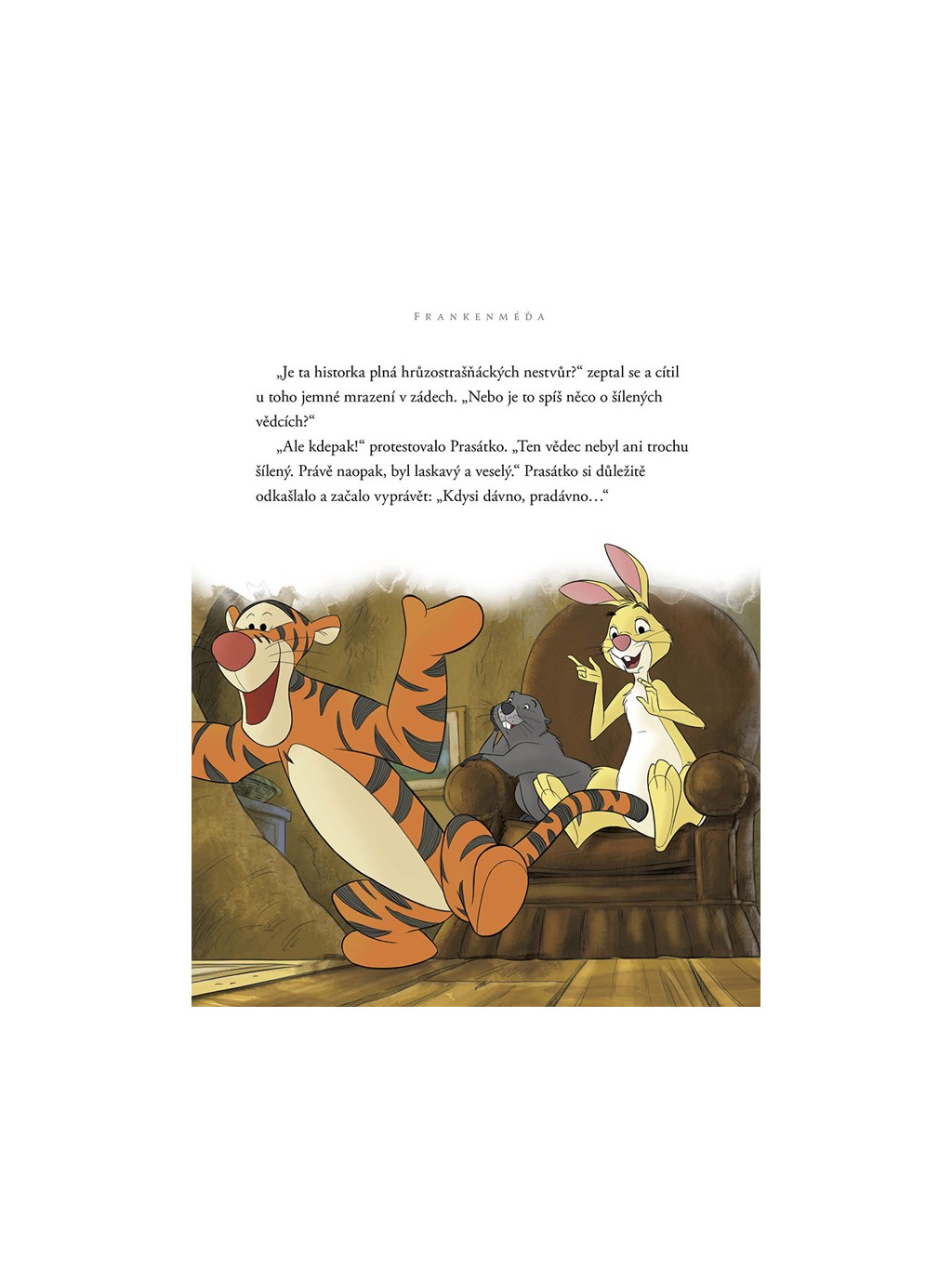 FRANKENMÉĎA

„Je ta historka plná hrůzostrašňáckých nestvůr?“ zeptal se a cítil u toho jemné mrazení v zádech. „Nebo je to spíš něco o šílených vědcích?“

„Ale kdepak!“ protestovalo Prasátko. „Ten vědec nebyl ani trochu šílený. Právě naopak, byl laskavý a veselý.“ Prasátko si důležitě odkašlalo a začalo vyprávět: „Kdysi dávno, pradávno…“